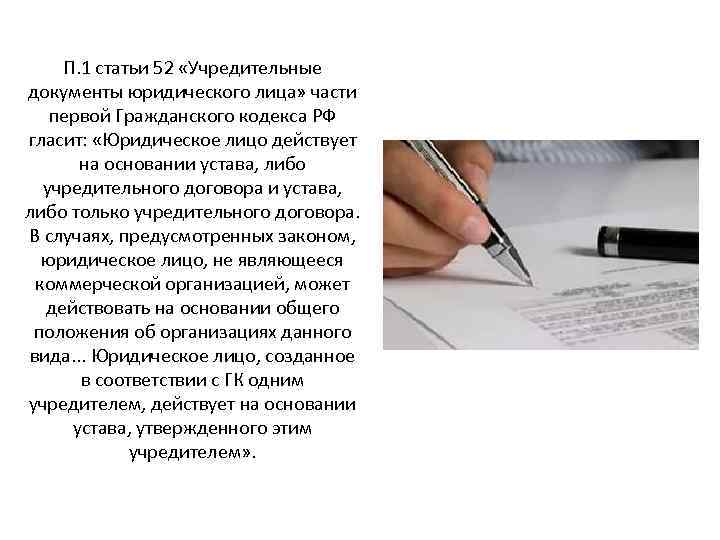 П.1 статьи 52 «Учредительные документы юридического лица» части первой Гражданского кодекса РФ гласит: «Юридическое лицо действует на основании устава, либо учредительного договора и устава, либо только учредительного договора. В случаях, предусмотренных законом, юридическое лицо, не являющееся коммерческой организацией, может действовать на основании общего положения об организациях данного вида... Юридическое лицо, созданное в соответствии с ГК одним учредителем, действует на основании устава, утвержденного этим учредителем».